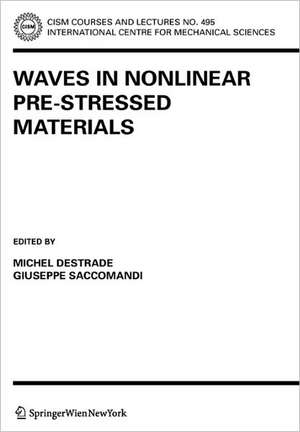 CISM

CISM COURSES AND LECTURES NO. 495
INTERNATIONAL CENTRE FOR MECHANICAL SCIENCES

WAVES IN NONLINEAR PRE-STRESSED MATERIALS

EDITED BY

MICHEL DESTRADE
GIUSEPPE SACCOMANDI

SpringerWienNewYork